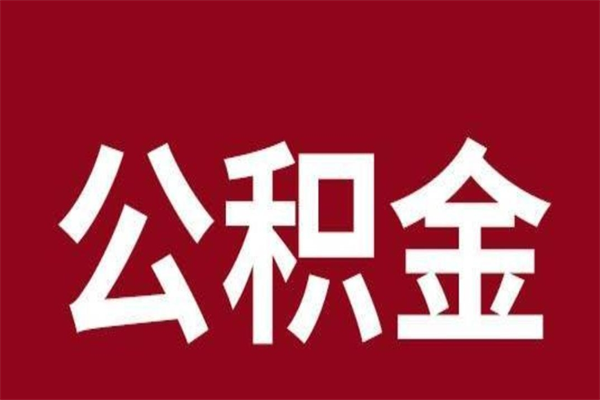 公积金